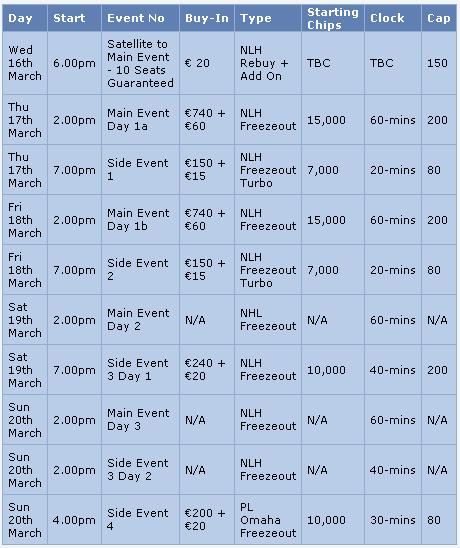 | Day | Start | Event No | Buy-In | Type | Starting Chips | Clock | Cap |
|---|---|---|---|---|---|---|---|
| Wed 16th March | 6.00pm | Satellite to Main Event - 10 Seats Guaranteed | € 20 | NLH Rebuy + Add On | TBC | TBC | 150 |
| Thu 17th March | 2.00pm | Main Event Day 1a | €740 + €60 | NLH Freezeout | 15,000 | 60-mins | 200 |
| Thu 17th March | 7.00pm | Side Event 1 | €150 + €15 | NLH Freezeout Turbo | 7,000 | 20-mins | 80 |
| Fri 18th March | 2.00pm | Main Event Day 1b | €740 + €60 | NLH Freezeout | 15,000 | 60-mins | 200 |
| Fri 18th March | 7.00pm | Side Event 2 | €150 + €15 | NLH Freezeout Turbo | 7,000 | 20-mins | 80 |
| Sat 19th March | 2.00pm | Main Event Day 2 | N/A | NHL Freezeout | N/A | 60-mins | N/A |
| Sat 19th March | 7.00pm | Side Event 3 Day 1 | €240 + €20 | NLH Freezeout | 10,000 | 40-mins | 200 |
| Sun 20th March | 2.00pm | Main Event Day 3 | N/A | NLH Freezeout | N/A | 60-mins | N/A |
| Sun 20th March | 2.00pm | Side Event 3 Day 2 | N/A | NLH Freezeout | N/A | 40-mins | N/A |
| Sun 20th March | 4.00pm | Side Event 4 | €200 + €20 | PL Omaha Freezeout | 10,000 | 30-mins | 80 |